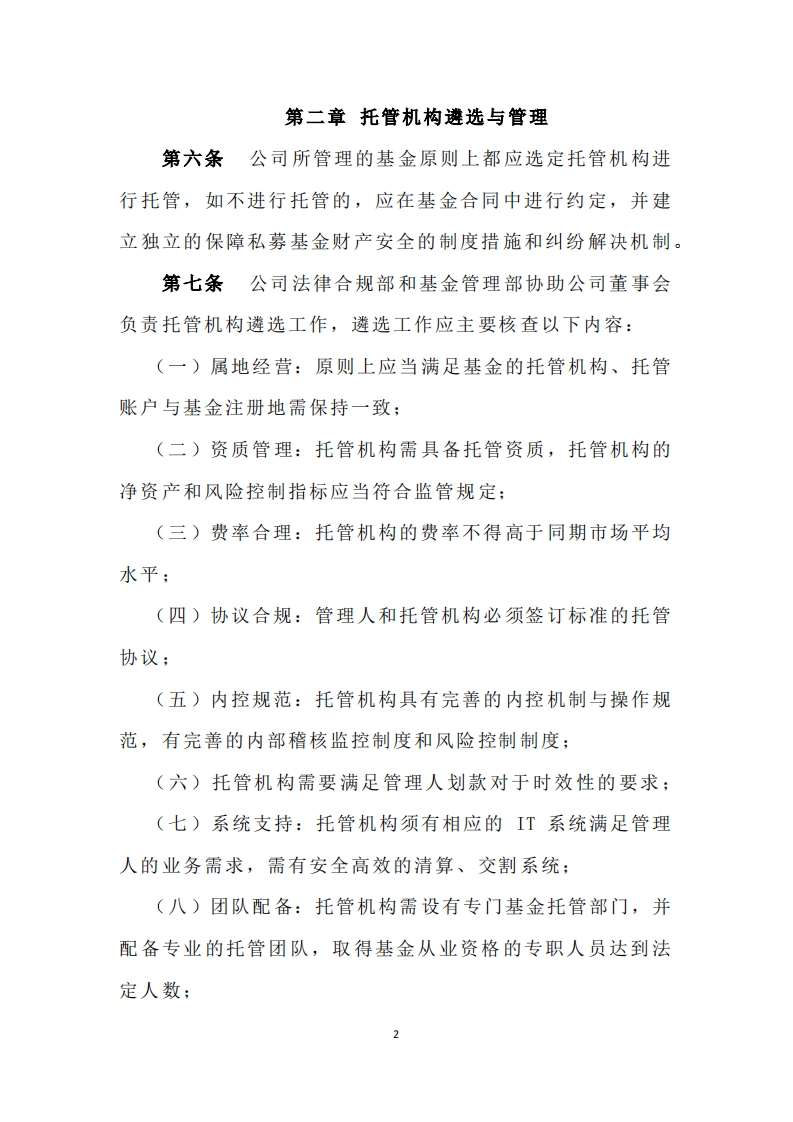 第二章 托管机构遴选与管理

第六条 公司所管理的基金原则上都应选定托管机构进行托管，如不进行托管的，应在基金合同中进行约定，并建立独立的保障私募基金财产安全的制度措施和纠纷解决机制。

第七条 公司法律合规部和基金管理部协助公司董事会负责托管机构遴选工作，遴选工作应主要核查以下内容：

（一）属地经营：原则上应当满足基金的托管机构、托管账户与基金注册地需保持一致；

（二）资质管理：托管机构需具备托管资质，托管机构的净资产和风险控制指标应当符合监管规定；

（三）费率合理：托管机构的费率不得高于同期市场平均水平；

（四）协议合规：管理人和托管机构必须签订标准的托管协议；

（五）内控规范：托管机构具有完善的内控机制与操作规范，有完善的内部稽核监控制度和风险控制制度；

（六）托管机构需要满足管理人划款对于时效性的要求；

（七）系统支持：托管机构须有相应的 IT 系统满足管理人的业务需求，需有安全高效的清算、交割系统；

（八）团队配备：托管机构需设有专门基金托管部门，并配备专业的托管团队，取得基金从业资格的专职人员达到法定人数；

2